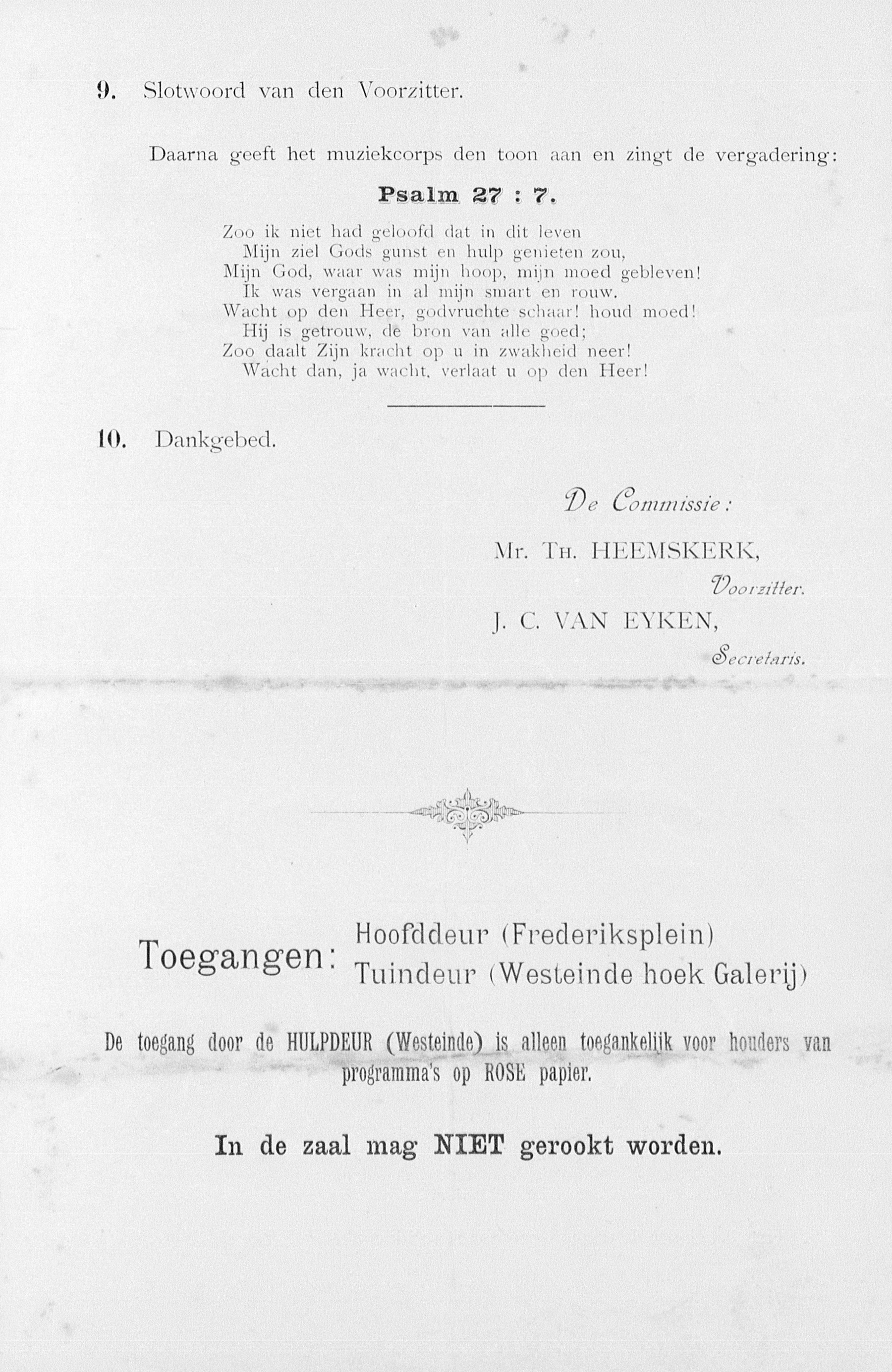 9. Slotwoord van den Voorzitter.

Daarna geeft het muziekcorps den toon aan en zingt de vergadering:

Psalm 27 : 7.

Zoo ik niet had geloofd dat in dit leven
Mijn ziel Gods gunst en hulp genieten zou,
Mijn God, waar was mijn hoop, mijn moed gebleven!
Ik was vergaan in al mijn smart en rouw.
Wacht op den Heer, godvruchte schaar! houd moed!
Hij is getrouw, de bron van alle goed;
Zoo daalt Zijn kracht op u in zwakheid neer!
Wacht dan, ja wacht, verlaat u op den Heer!

10. Dankgebed.

De Commissie:

Mr. Th. HEEMSKERK,
Voorzitter.
J. C. VAN EYKEN,
Secretaris.

Toegangen: Hoofddeur (Frederiksplein)
Tuindeur (Westeinde hoek Galerij)

De toegang door de HULPDEUR (Westeinde) is alleen toegankelijk voor houders van programma's op ROSE papier.

In de zaal mag NIET gerookt worden.